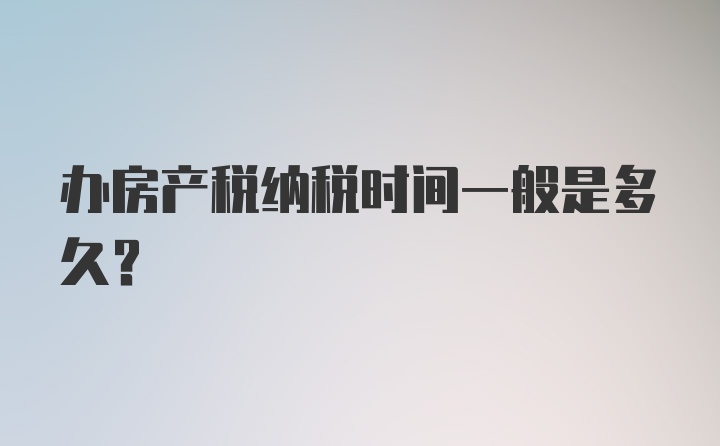 办房产税纳税时间一般是多久?